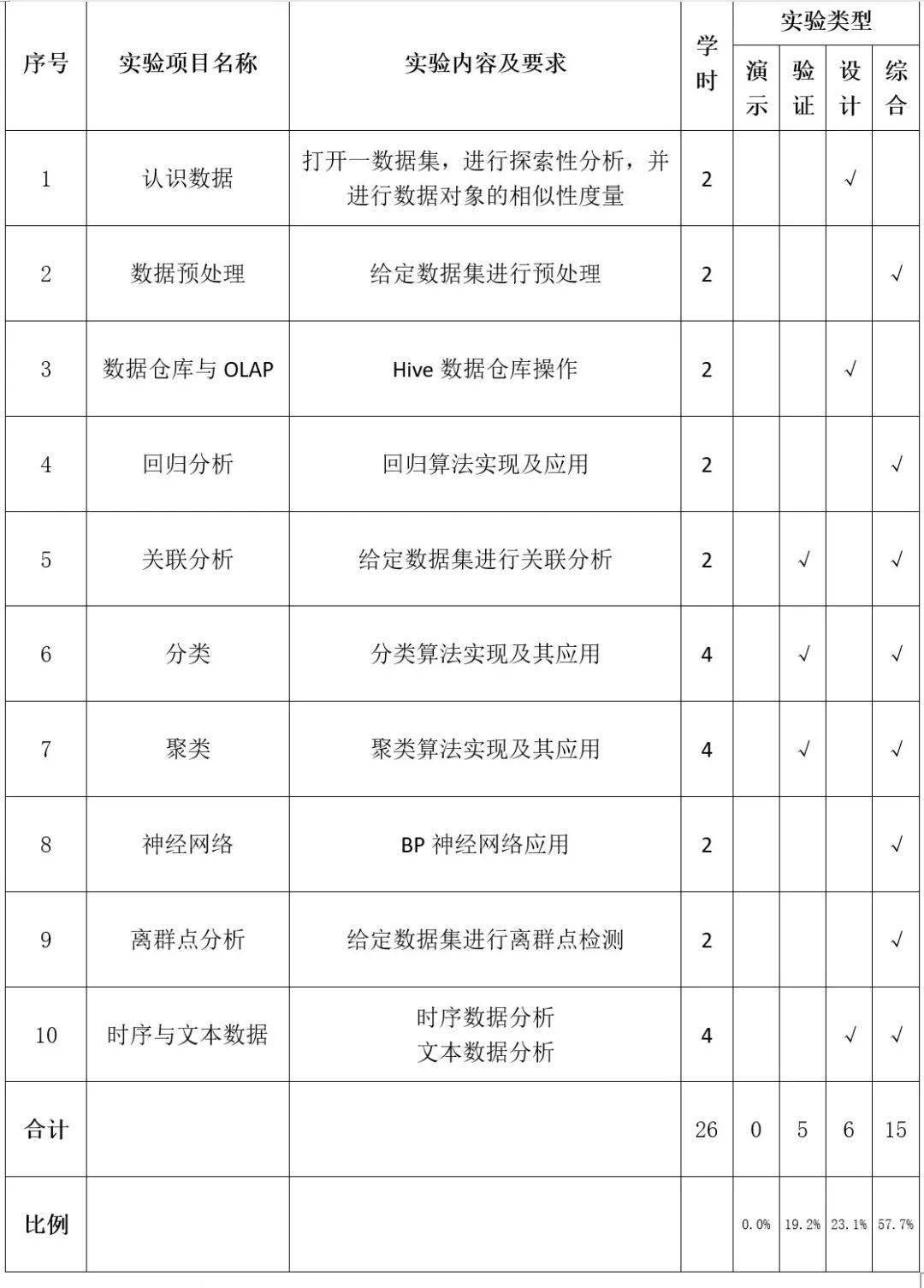 | 序号 | 实验项目名称 | 实验内容及要求 | 学时 | 实验类型 | | | |
|---|---|---|---|---|---|---|---|
| | | | | 演示 | 验证 | 设计 | 综合 |
| 1 | 认识数据 | 打开一数据集，进行探索性分析，并进行数据对象的相似性度量 | 2 | | | √ | |
| 2 | 数据预处理 | 给定数据集进行预处理 | 2 | | | | √ |
| 3 | 数据仓库与OLAP | Hive数据仓库操作 | 2 | | | √ | |
| 4 | 回归分析 | 回归算法实现及应用 | 2 | | | | √ |
| 5 | 关联分析 | 给定数据集进行关联分析 | 2 | | √ | | √ |
| 6 | 分类 | 分类算法实现及其应用 | 4 | | √ | | √ |
| 7 | 聚类 | 聚类算法实现及其应用 | 4 | | √ | | √ |
| 8 | 神经网络 | BP神经网络应用 | 2 | | | | √ |
| 9 | 离群点分析 | 给定数据集进行离群点检测 | 2 | | | | √ |
| 10 | 时序与文本数据 | 时序数据分析 文本数据分析 | 4 | | | √ | √ |
| 合计 | | | 26 | 0 | 5 | 6 | 15 |
| 比例 | | | | 0.0% | 19.2% | 23.1% | 57.7% |